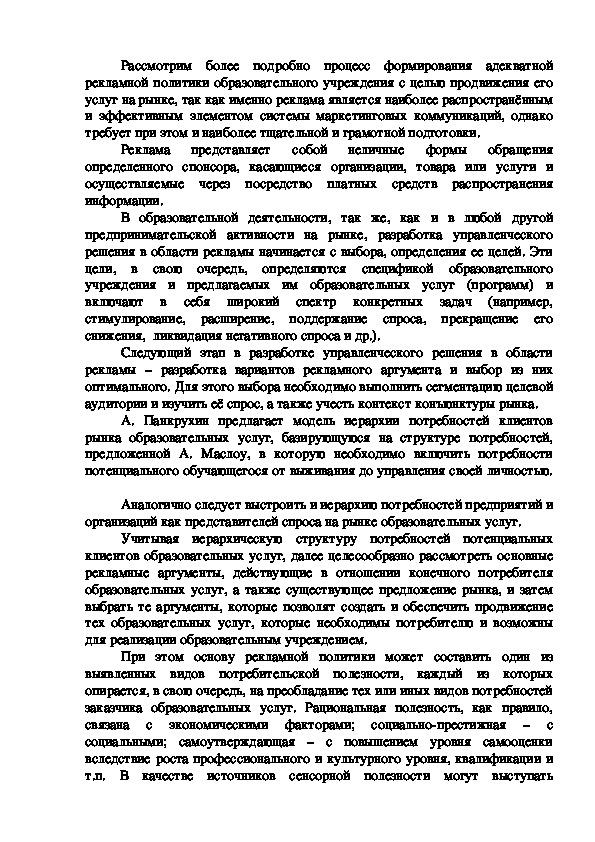 Рассмотрим более подробно процесс формирования адекватной рекламной политики образовательного учреждения с целью продвижения его услуг на рынке, так как именно реклама является наиболее распространённым и эффективным элементом системы маркетинговых коммуникаций, однако требует при этом и наиболее тщательной и грамотной подготовки.

Реклама представляет собой неличные формы обращения определенного спонсора, касающиеся организации, товара или услуги и осуществляемые через посредство платных средств распространения информации.

В образовательной деятельности, так же, как и в любой другой предпринимательской активности на рынке, разработка управленческого решения в области рекламы начинается с выбора, определения ее целей. Эти цели, в свою очередь, определяются спецификой образовательного учреждения и предлагаемых им образовательных услуг (программ) и включают в себя широкий спектр конкретных задач (например, стимулирование, расширение, поддержание спроса, прекращение его снижения, ликвидация негативного спроса и др.).

Следующий этап в разработке управленческого решения в области рекламы – разработка вариантов рекламного аргумента и выбор из них оптимального. Для этого выбора необходимо выполнить сегментацию целевой аудитории и изучить её спрос, а также учесть контекст конъюнктуры рынка.

А. Панкрухин предлагает модель иерархии потребностей клиентов рынка образовательных услуг, базирующуюся на структуре потребностей, предложенной А. Маслоу, в которую необходимо включить потребности потенциального обучающегося от выживания до управления своей личностью.

Аналогично следует выстроить и иерархию потребностей предприятий и организаций как представителей спроса на рынке образовательных услуг.

Учитывая иерархическую структуру потребностей потенциальных клиентов образовательных услуг, далее целесообразно рассмотреть основные рекламные аргументы, действующие в отношении конечного потребителя образовательных услуг, а также существующее предложение рынка, и затем выбрать те аргументы, которые позволят создать и обеспечить продвижение тех образовательных услуг, которые необходимы потребителю и возможны для реализации образовательным учреждением.

При этом основу рекламной политики может составить один из выявленных видов потребительской полезности, каждый из которых опирается, в свою очередь, на преобладание тех или иных видов потребностей заказчика образовательных услуг. Рациональная полезность, как правило, связана с экономическими факторами; социально-престижная – с социальными; самоутверждающая – с повышением уровня самооценки вследствие роста профессионального и культурного уровня, квалификации и т.п. В качестве источников сенсорной полезности могут выступать